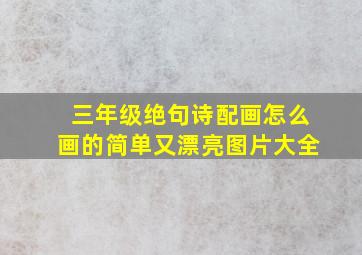 三年级绝句诗配画怎么画的简单又漂亮图片大全